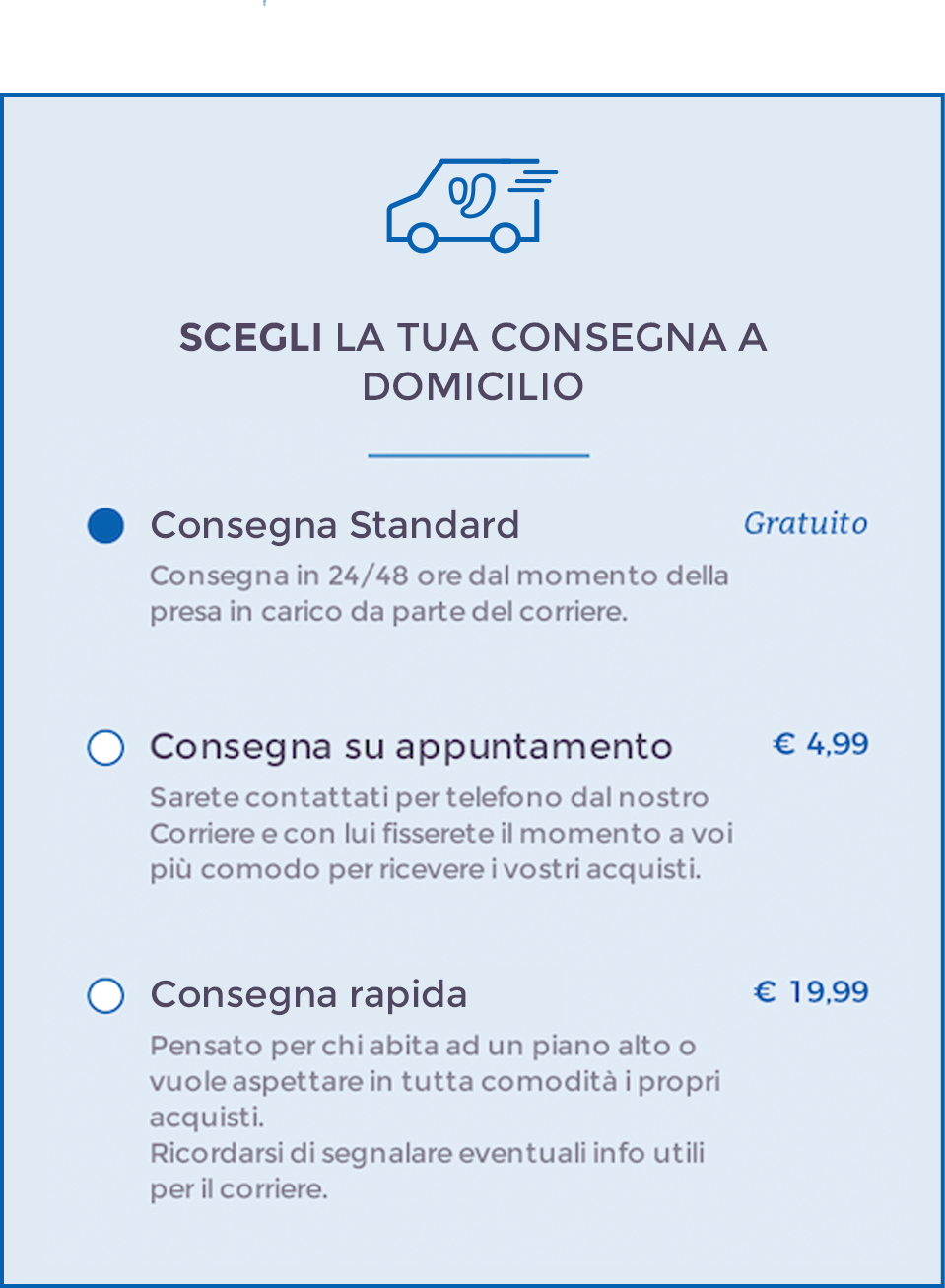 SCEGLI LA TUA CONSEGNA A DOMICILIO

Consegna Standard

Gratuito

Consegna in 24/48 ore dal momento della presa in carico da parte del corriere.

Consegna su appuntamento

€ 4,99

Sarete contattati per telefono dal nostro Corriere e con lui fisserete il momento a voi più comodo per ricevere i vostri acquisti.

Consegna rapida

€ 19,99

Pensato per chi abita ad un piano alto o vuole aspettare in tutta comodità i propri acquisti.
Ricordarsi di segnalare eventuali info utili per il corriere.